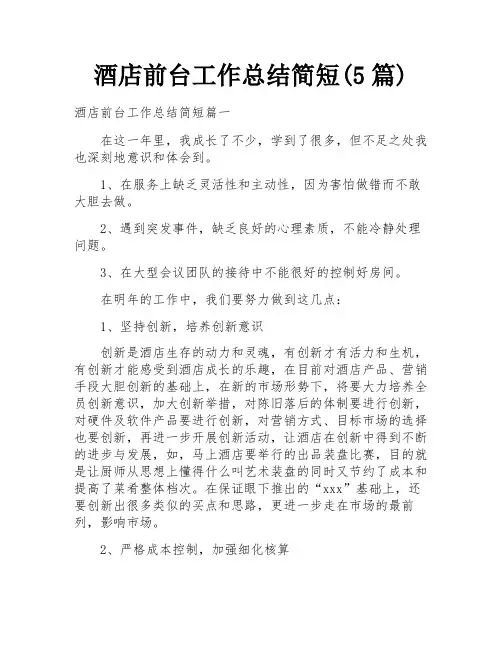 酒店前台工作总结简短(5篇)

酒店前台工作总结简短篇一

在这一年里，我成长了不少，学到了很多，但不足之处我也深刻地意识和体会到。

1、在服务上缺乏灵活性和主动性，因为害怕做错而不敢大胆去做。

2、遇到突发事件，缺乏良好的心理素质，不能冷静处理问题。

3、在大型会议团队的接待中不能很好的控制好房间。

在明年的工作中，我们要努力做到这几点：

1、坚持创新，培养创新意识

创新是酒店生存的动力和灵魂，有创新才有活力和生机，有创新才能感受到酒店成长的乐趣，在目前对酒店产品、营销手段大胆创新的基础上，在新的市场形势下，将要大力培养全员创新意识，加大创新举措，对陈旧落后的体制要进行创新，对硬件及软件产品要进行创新，对营销方式、目标市场的选择也要创新，再进一步开展创新活动，让酒店在创新中得到不断的进步与发展，如，马上酒店要举行的出品装盘比赛，目的就是让厨师从思想上懂得什么叫艺术装盘的同时又节约了成本和提高了菜肴整体档次。在保证眼下推出的“xxx”基础上，还要创新出很多类似的买点和思路，更进一步走在市场的最前列，影响市场。

2、严格成本控制，加强细化核算